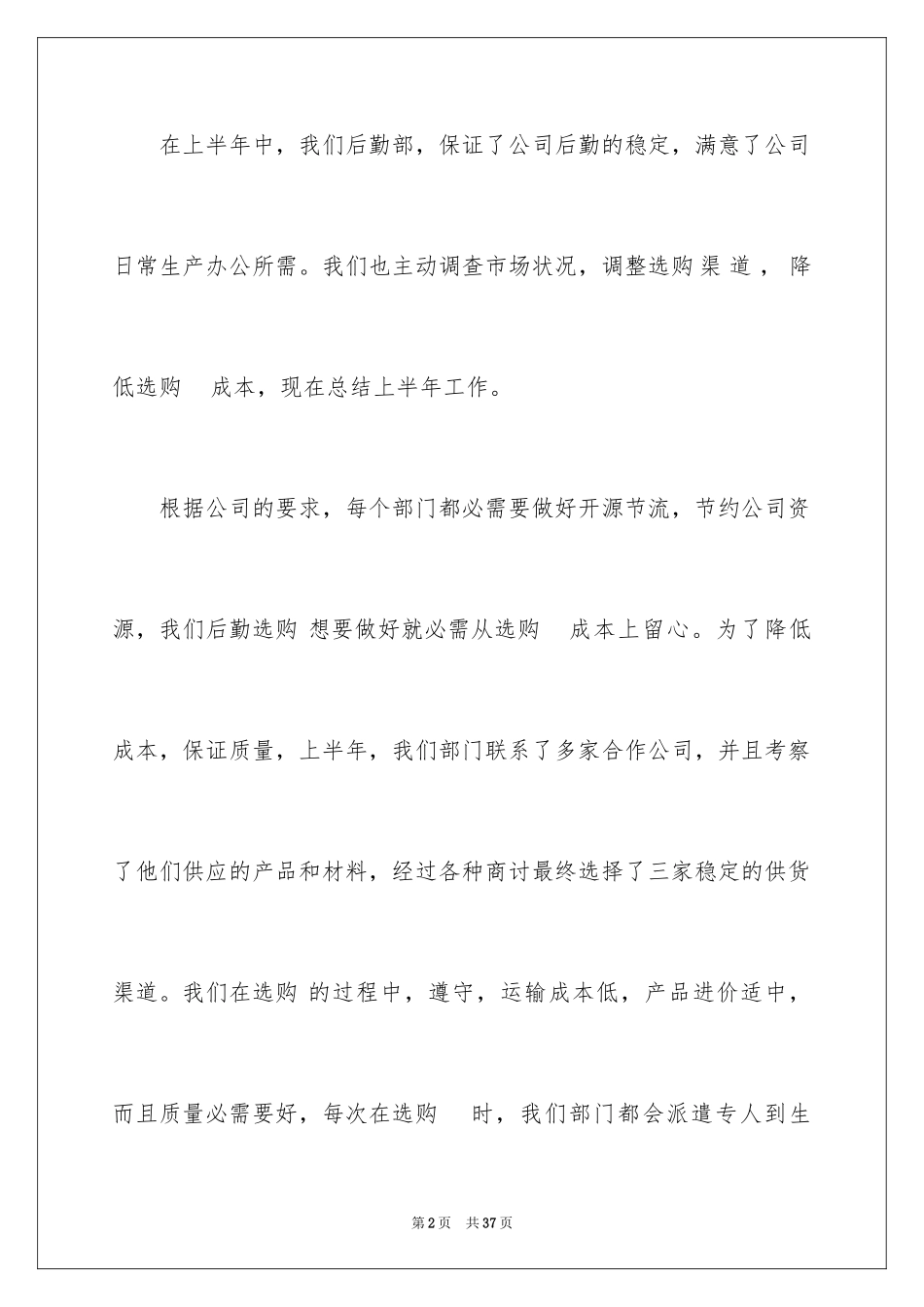 在上半年中，我们后勤部，保证了公司后勤的稳定，满意了公司日常生产办公所需。我们也主动调查市场状况，调整选购渠道，降低选购 成本，现在总结上半年工作。

根据公司的要求，每个部门都必需要做好开源节流，节约公司资源，我们后勤选购 想要做好就必需从选购 成本上留心。为了降低成本，保证质量，上半年，我们部门联系了多家合作公司，并且考察了他们供应的产品和材料，经过各种商讨最终选择了三家稳定的供货渠道。我们在选购 的过程中，遵守，运输成本低，产品进价适中，而且质量必需要好，每次在选购 时，我们部门都会派遣专人到生

第2页 共37页